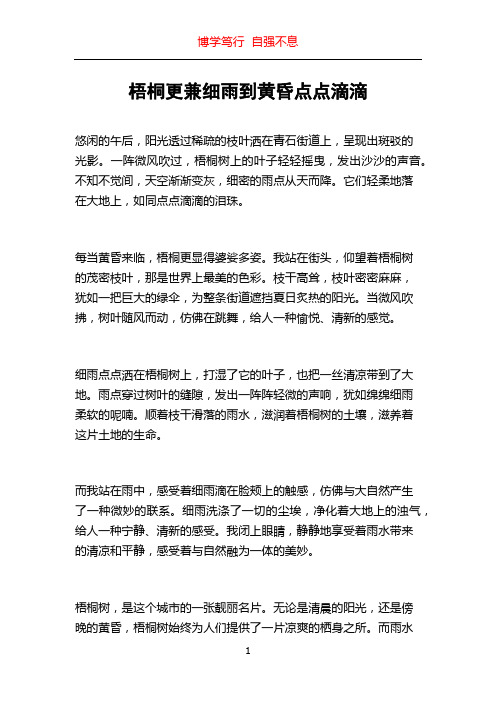 博学笃行 自强不息

梧桐更兼细雨到黄昏点点滴滴

悠闲的午后，阳光透过稀疏的枝叶洒在青石街道上，呈现出斑驳的光影。一阵微风吹过，梧桐树上的叶子轻轻摇曳，发出沙沙的声音。不知不觉间，天空渐渐变灰，细密的雨点从天而降。它们轻柔地落在大地上，如同点点滴滴的泪珠。

每当黄昏来临，梧桐更显得婆娑多姿。我站在街头，仰望着梧桐树的茂密枝叶，那是世界上最美的色彩。枝干高耸，枝叶密密麻麻，犹如一把巨大的绿伞，为整条街道遮挡夏日炙热的阳光。当微风吹拂，树叶随风而动，仿佛在跳舞，给人一种愉悦、清新的感觉。

细雨点点洒在梧桐树上，打湿了它的叶子，也把一丝清凉带到了大地。雨点穿过树叶的缝隙，发出一阵阵轻微的声响，犹如绵绵细雨柔软的呢喃。顺着枝干滑落的雨水，滋润着梧桐树的土壤，滋养着这片土地的生命。

而我站在雨中，感受着细雨滴在脸颊上的触感，仿佛与大自然产生了一种微妙的联系。细雨洗涤了一切的尘埃，净化着大地上的浊气，给人一种宁静、清新的感受。我闭上眼睛，静静地享受着雨水带来的清凉和平静，感受着与自然融为一体的美妙。

梧桐树，是这个城市的一张靓丽名片。无论是清晨的阳光，还是傍晚的黄昏，梧桐树始终为人们提供了一片凉爽的栖身之所。而雨水

1